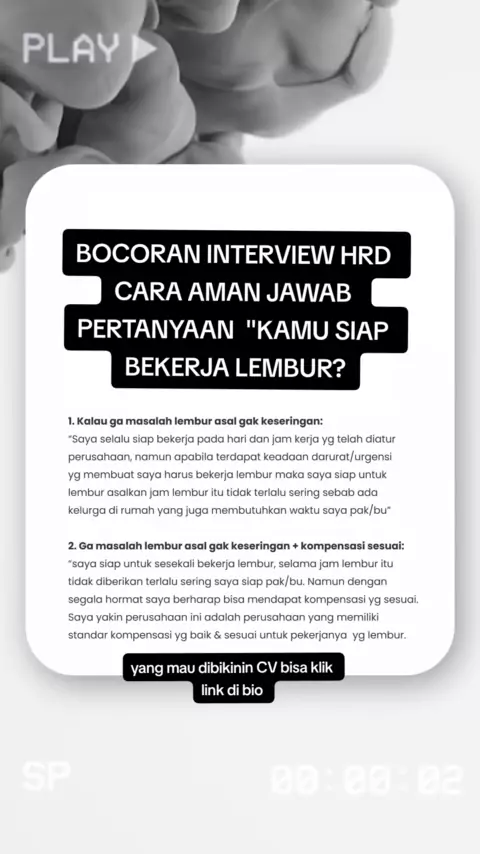 PLAY

BOCORAN INTERVIEW HRD CARA AMAN JAWAB PERTANYAAN "KAMU SIAP BEKERJA LEMBUR?

1. Kalau ga masalah lembur asal gak keseringan:
"Saya selalu siap bekerja pada hari dan jam kerja yg telah diatur perusahaan, namun apabila terdapat keadaan darurat/urgensi yg membuat saya harus bekerja lembur maka saya siap untuk lembur asalkan jam lembur itu tidak terlalu sering sebab ada kelurga di rumah yang juga membutuhkan waktu saya pak/bu"

2. Ga masalah lembur asal gak keseringan + kompensasi sesuai:
"saya siap untuk sesekali bekerja lembur, selama jam lembur itu tidak diberikan terlalu sering saya siap pak/bu. Namun dengan segala hormat saya berharap bisa mendapat kompensasi yg sesuai. Saya yakin perusahaan ini adalah perusahaan yang memiliki standar kompensasi yg baik & sesuai untuk pekerjanya yg lembur.

yang mau dibikinin CV bisa klik link di bio

SP

00:00:02